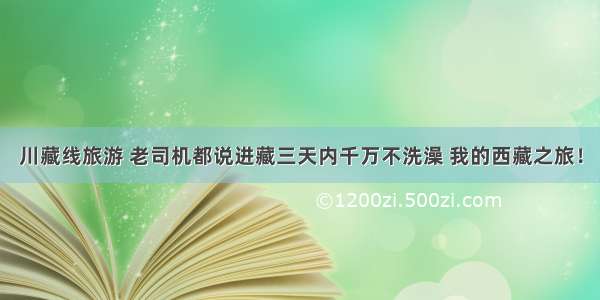 川藏线旅游 老司机都说进藏三天内千万不洗澡 我的西藏之旅！

©1200zi.500zi.com